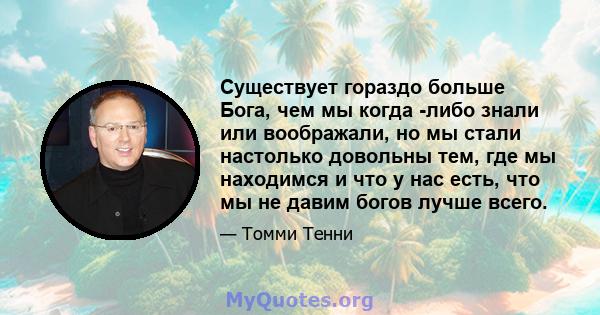 Существует гораздо больше Бога, чем мы когда -либо знали или воображали, но мы стали настолько довольны тем, где мы находимся и что у нас есть, что мы не давим богов лучше всего.

— Томми Тенни

MyQuotes.org